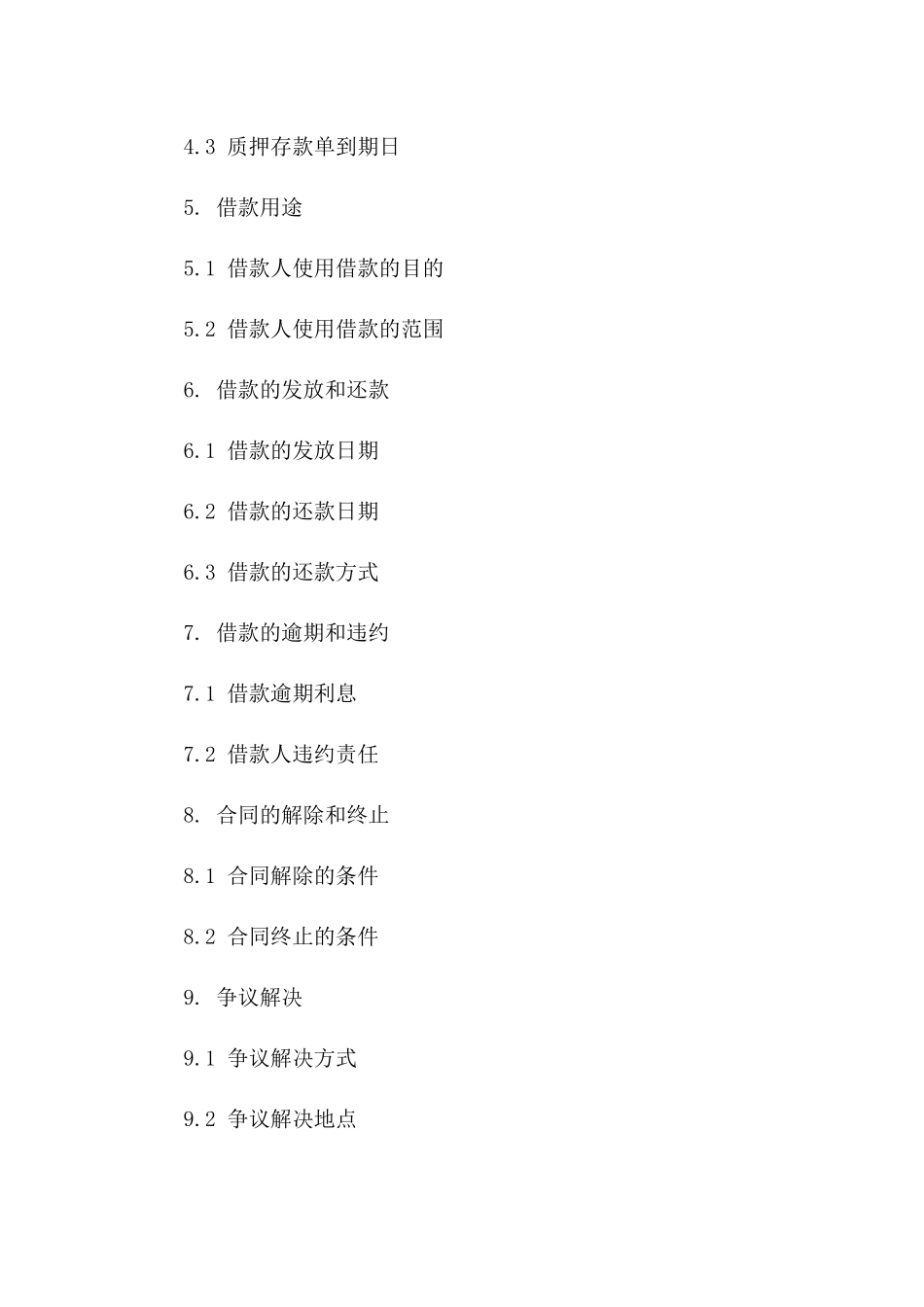 4.3 质押存款单到期日

5. 借款用途

5.1 借款人使用借款的目的

5.2 借款人使用借款的范围

6. 借款的发放和还款

6.1 借款的发放日期

6.2 借款的还款日期

6.3 借款的还款方式

7. 借款的逾期和违约

7.1 借款逾期利息

7.2 借款人违约责任

8. 合同的解除和终止

8.1 合同解除的条件

8.2 合同终止的条件

9. 争议解决

9.1 争议解决方式

9.2 争议解决地点